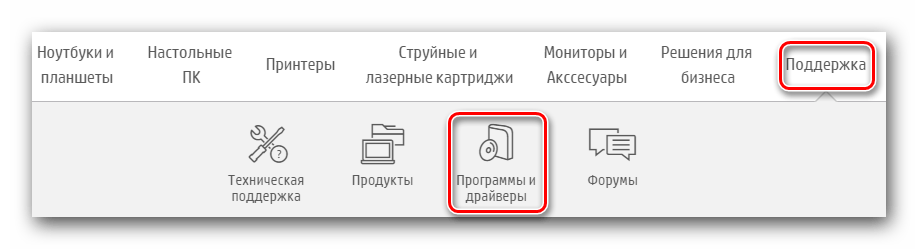 Ноутбуки и планшеты

Настольные ПК

Принтеры

Струйные и лазерные картриджи

Мониторы и Акссесуары

Решения для бизнеса

Поддержка

Техническая поддержка

Продукты

Программы и драйверы

Форумы